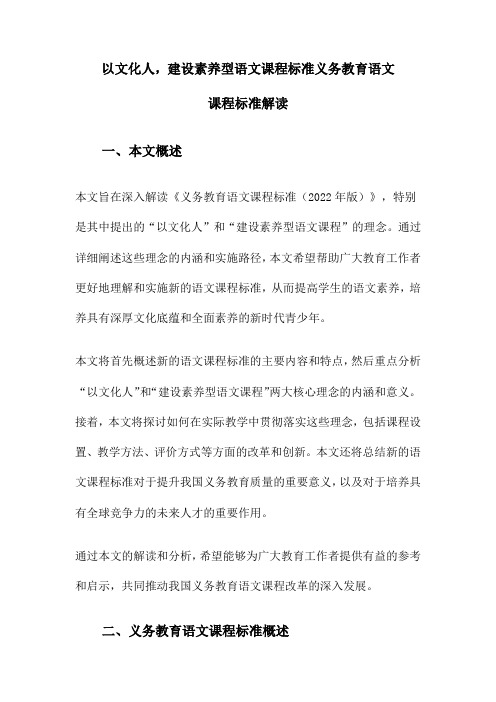 以文化人，建设素养型语文课程标准义务教育语文课程标准解读

一、本文概述

本文旨在深入解读《义务教育语文课程标准（2022年版）》，特别是其中提出的“以文化人”和“建设素养型语文课程”的理念。通过详细阐述这些理念的内涵和实施路径，本文希望帮助广大教育工作者更好地理解和实施新的语文课程标准，从而提高学生的语文素养，培养具有深厚文化底蕴和全面素养的新时代青少年。

本文将首先概述新的语文课程标准的主要内容和特点，然后重点分析“以文化人”和“建设素养型语文课程”两大核心理念的内涵和意义。接着，本文将探讨如何在实际教学中贯彻落实这些理念，包括课程设置、教学方法、评价方式等方面的改革和创新。本文还将总结新的语文课程标准对于提升我国义务教育质量的重要意义，以及对于培养具有全球竞争力的未来人才的重要作用。

通过本文的解读和分析，希望能够为广大教育工作者提供有益的参考和启示，共同推动我国义务教育语文课程改革的深入发展。

二、义务教育语文课程标准概述